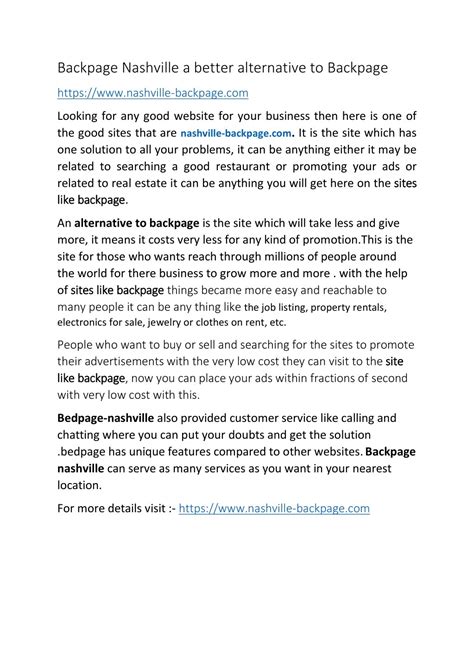 Backpage Nashville a better alternative to Backpage

https://www.nashville-backpage.com

Looking for any good website for your business then here is one of the good sites that are nashville-backpage.com. It is the site which has one solution to all your problems, it can be anything either it may be related to searching a good restaurant or promoting your ads or related to real estate it can be anything you will get here on the sites like backpage.

An alternative to backpage is the site which will take less and give more, it means it costs very less for any kind of promotion.This is the site for those who wants reach through millions of people around the world for there business to grow more and more . with the help of sites like backpage things became more easy and reachable to many people it can be any thing like the job listing, property rentals, electronics for sale, jewelry or clothes on rent, etc.

People who want to buy or sell and searching for the sites to promote their advertisements with the very low cost they can visit to the site like backpage, now you can place your ads within fractions of second with very low cost with this.

Bedpage-nashville also provided customer service like calling and chatting where you can put your doubts and get the solution .bedpage has unique features compared to other websites. Backpage nashville can serve as many services as you want in your nearest location.

For more details visit :- https://www.nashville-backpage.com